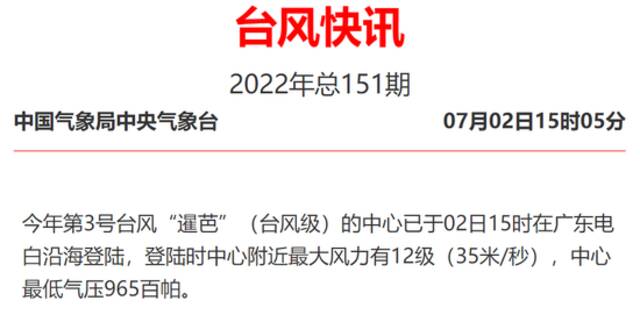 台风快讯

2022年总151期

中国气象局中央气象台 07月02日15时05分

今年第3号台风“暹芭”（台风级）的中心已于02日15时在广东电白沿海登陆，登陆时中心附近最大风力有12级（35米/秒），中心最低气压965百帕。